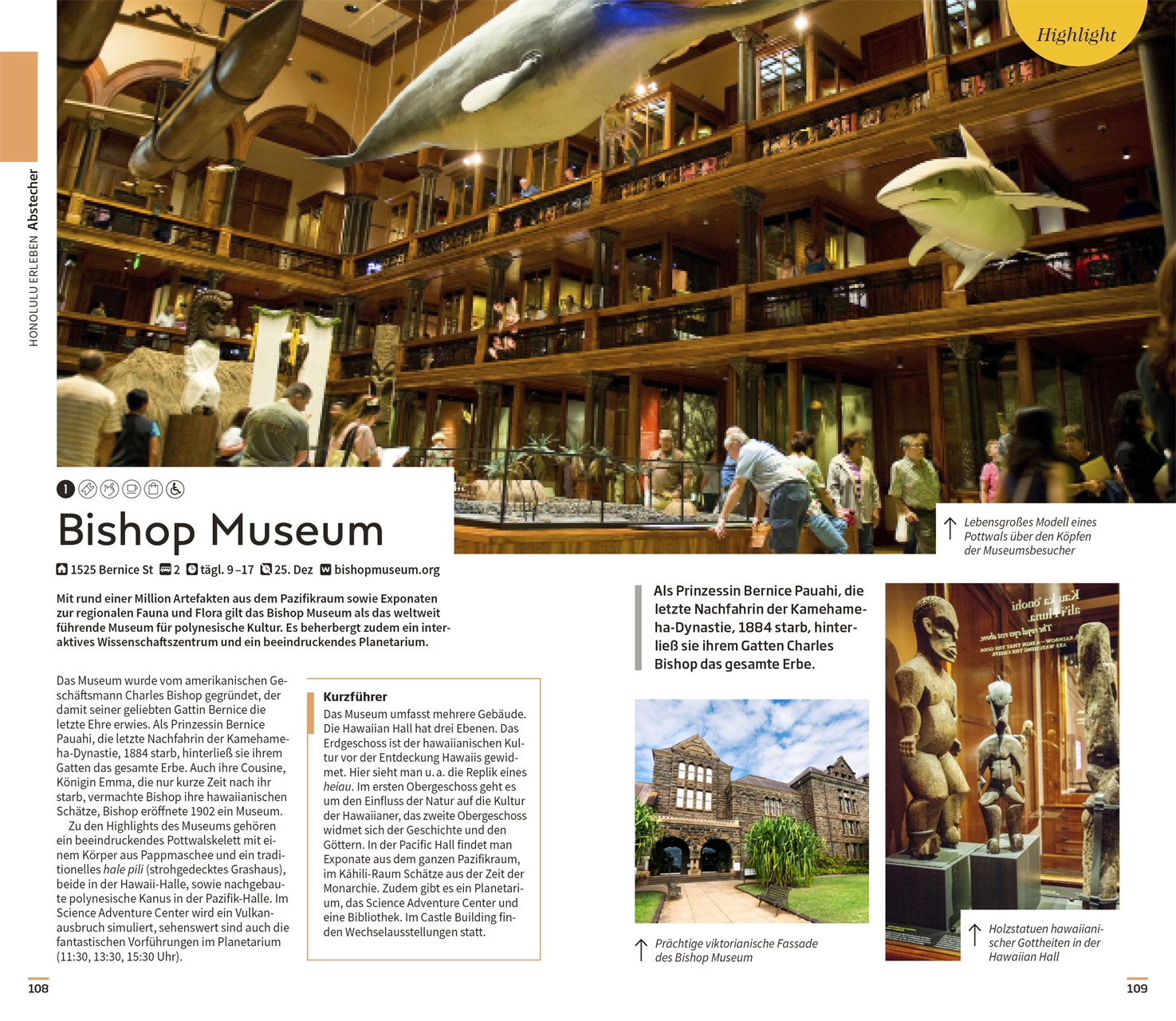 HONOLULU ERLEBEN Abstecher

Highlight

1

Bishop Museum

1525 Bernice St 2 tägl. 9–17 25. Dez bishopmuseum.org

Mit rund einer Million Artefakten aus dem Pazifikraum sowie Exponaten zur regionalen Fauna und Flora gilt das Bishop Museum als das weltweit führende Museum für polynesische Kultur. Es beherbergt zudem ein interaktives Wissenschaftszentrum und ein beeindruckendes Planetarium.

Das Museum wurde vom amerikanischen Geschäftsmann Charles Bishop gegründet, der damit seiner geliebten Gattin Bernice die letzte Ehre erwies. Als Prinzessin Bernice Pauahi, die letzte Nachfahrin der Kamehameha-Dynastie, 1884 starb, hinterließ sie ihrem Gatten das gesamte Erbe. Auch ihre Cousine, Königin Emma, die nur kurze Zeit nach ihr starb, vermachte Bishop ihre hawaiianischen Schätze, Bishop eröffnete 1902 ein Museum.

Zu den Highlights des Museums gehören ein beeindruckendes Pottwalskelett mit einem Körper aus Pappmaschee und ein traditionelles hale pili (strohgedecktes Grashaus), beide in der Hawaii-Halle, sowie nachgebaute polynesische Kanus in der Pazifik-Halle. Im Science Adventure Center wird ein Vulkanausbruch simuliert, sehenswert sind auch die fantastischen Vorführungen im Planetarium (11:30, 13:30, 15:30 Uhr).

Kurzführer
Das Museum umfasst mehrere Gebäude. Die Hawaiian Hall hat drei Ebenen. Das Erdgeschoss ist der hawaiianischen Kultur vor der Entdeckung Hawaiis gewidmet. Hier sieht man u. a. die Replik eines heiau. Im ersten Obergeschoss geht es um den Einfluss der Natur auf die Kultur der Hawaiianer, das zweite Obergeschoss widmet sich der Geschichte und den Göttern. In der Pacific Hall findet man Exponate aus dem ganzen Pazifikraum, im Kāhili-Raum Schätze aus der Zeit der Monarchie. Zudem gibt es ein Planetarium, das Science Adventure Center und eine Bibliothek. Im Castle Building finden Wechselausstellungen statt.

↑ Lebensgroßes Modell eines Pottwals über den Köpfen der Museumsbesucher

Als Prinzessin Bernice Pauahi, die letzte Nachfahrin der Kamehameha-Dynastie, 1884 starb, hinterließ sie ihrem Gatten Charles Bishop das gesamte Erbe.

↑ Prächtige viktorianische Fassade des Bishop Museum

↑ Holzstatuen hawaiianischer Gottheiten in der Hawaiian Hall

108

109